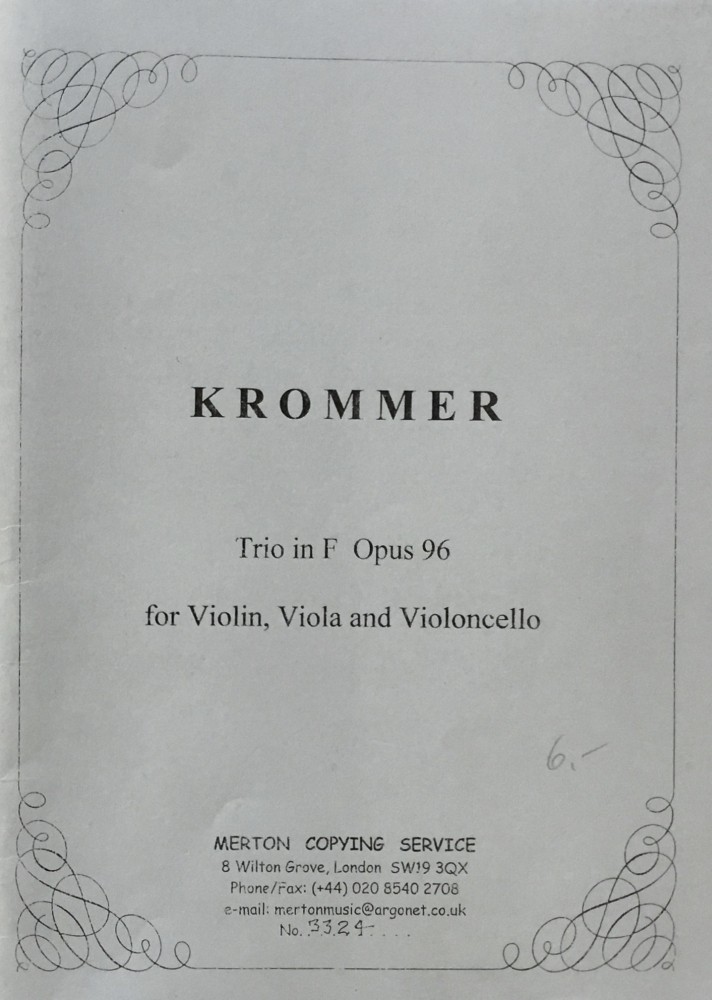 KROMMER

Trio in F Opus 96

for Violin, Viola and Violoncello

6.-

MERTON COPYING SERVICE
8 Wilton Grove, London SW19 3QX
Phone/Fax: (+44) 020 8540 2708
e-mail: mertonmusic@argonet.co.uk
No. 3324